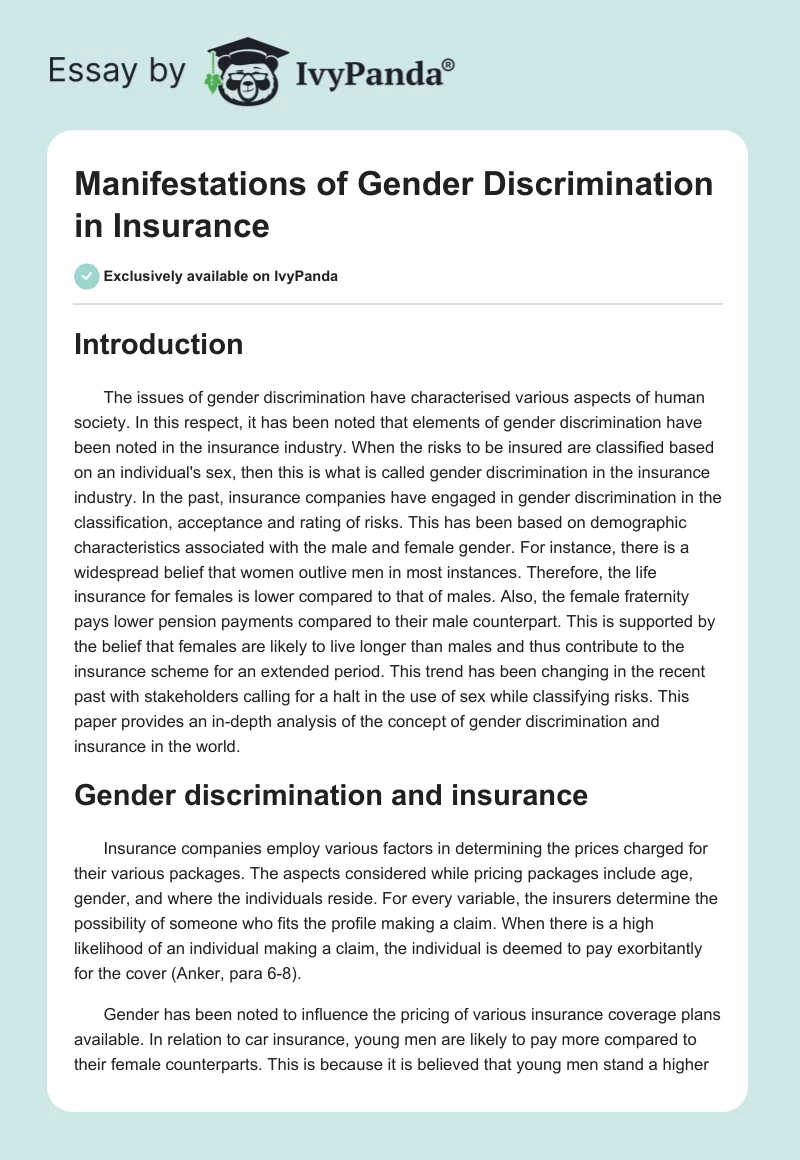 Essay by IvyPanda®

Manifestations of Gender Discrimination in Insurance

Exclusively available on IvyPanda

Introduction

The issues of gender discrimination have characterised various aspects of human society. In this respect, it has been noted that elements of gender discrimination have been noted in the insurance industry. When the risks to be insured are classified based on an individual's sex, then this is what is called gender discrimination in the insurance industry. In the past, insurance companies have engaged in gender discrimination in the classification, acceptance and rating of risks. This has been based on demographic characteristics associated with the male and female gender. For instance, there is a widespread belief that women outlive men in most instances. Therefore, the life insurance for females is lower compared to that of males. Also, the female fraternity pays lower pension payments compared to their male counterpart. This is supported by the belief that females are likely to live longer than males and thus contribute to the insurance scheme for an extended period. This trend has been changing in the recent past with stakeholders calling for a halt in the use of sex while classifying risks. This paper provides an in-depth analysis of the concept of gender discrimination and insurance in the world.

Gender discrimination and insurance

Insurance companies employ various factors in determining the prices charged for their various packages. The aspects considered while pricing packages include age, gender, and where the individuals reside. For every variable, the insurers determine the possibility of someone who fits the profile making a claim. When there is a high likelihood of an individual making a claim, the individual is deemed to pay exorbitantly for the cover (Anker, para 6-8).

Gender has been noted to influence the pricing of various insurance coverage plans available. In relation to car insurance, young men are likely to pay more compared to their female counterparts. This is because it is believed that young men stand a higher